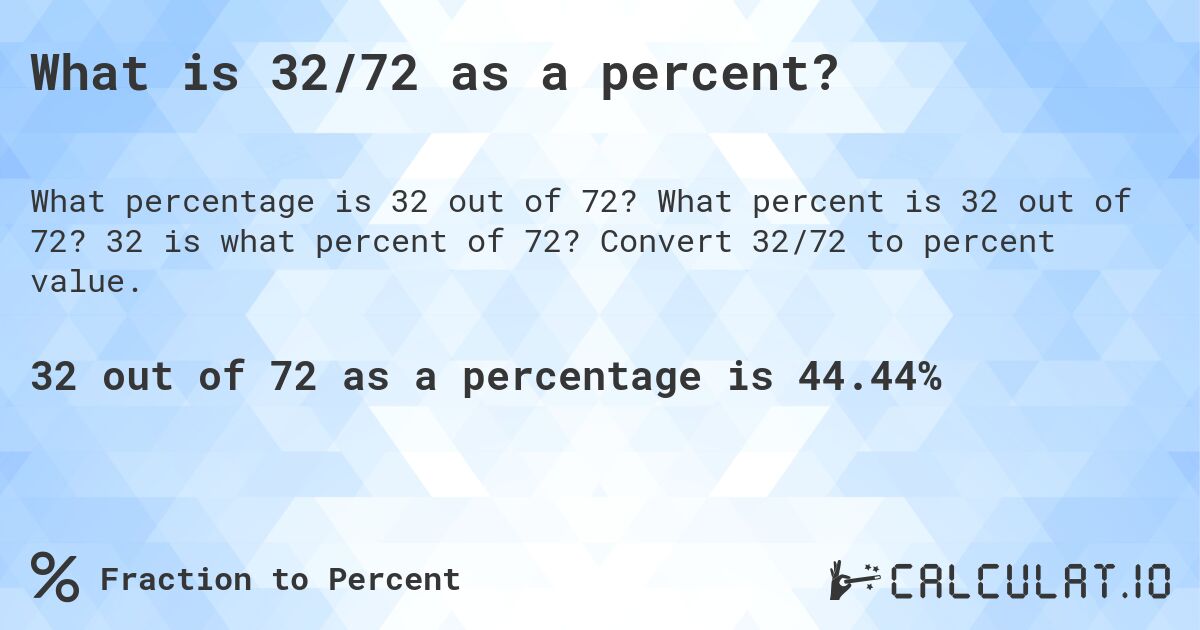 What is 32/72 as a percent?

What percentage is 32 out of 72? What percent is 32 out of 72? 32 is what percent of 72? Convert 32/72 to percent value.

32 out of 72 as a percentage is 44.44%

% Fraction to Percent

CALCULAT.IO